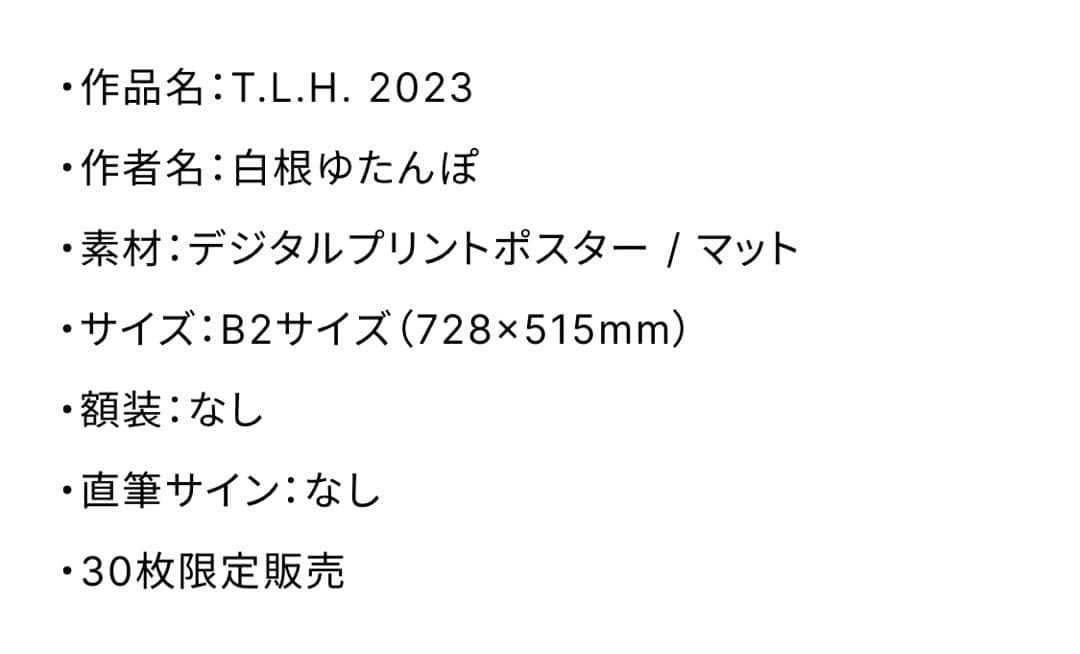 ・作品名：T.L.H. 2023

・作者名：白根ゆたんぽ

・素材：デジタルプリントポスター / マット

・サイズ：B2サイズ（728×515mm）

・額装：なし

・直筆サイン：なし

・30枚限定販売